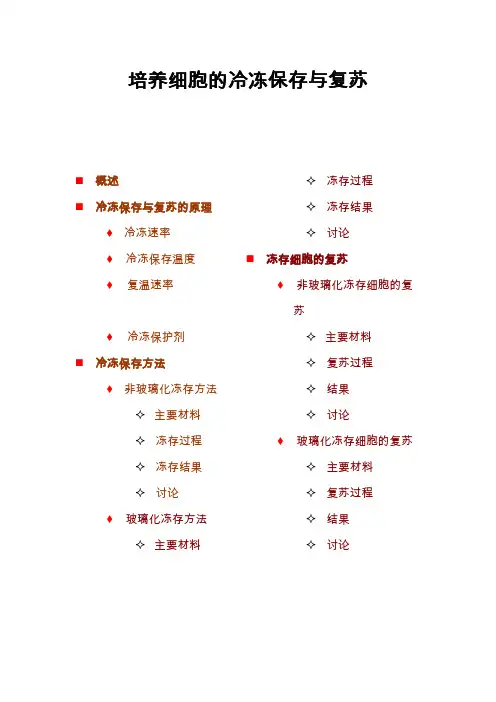 培养细胞的冷冻保存与复苏

■ 概述

■ 冷冻保存与复苏的原理

♦ 冷冻速率

♦ 冷冻保存温度

♦ 复温速率

♦ 冷冻保护剂

■ 冷冻保存方法

♦ 非玻璃化冻存方法

✧ 主要材料

✧ 冻存过程

✧ 冻存结果

✧ 讨论

♦ 玻璃化冻存方法

✧ 主要材料

✧ 冻存过程

✧ 冻存结果

✧ 讨论

■ 冻存细胞的复苏

♦ 非玻璃化冻存细胞的复苏

✧ 主要材料

✧ 复苏过程

✧ 结果

✧ 讨论

♦ 玻璃化冻存细胞的复苏

✧ 主要材料

✧ 复苏过程

✧ 结果

✧ 讨论